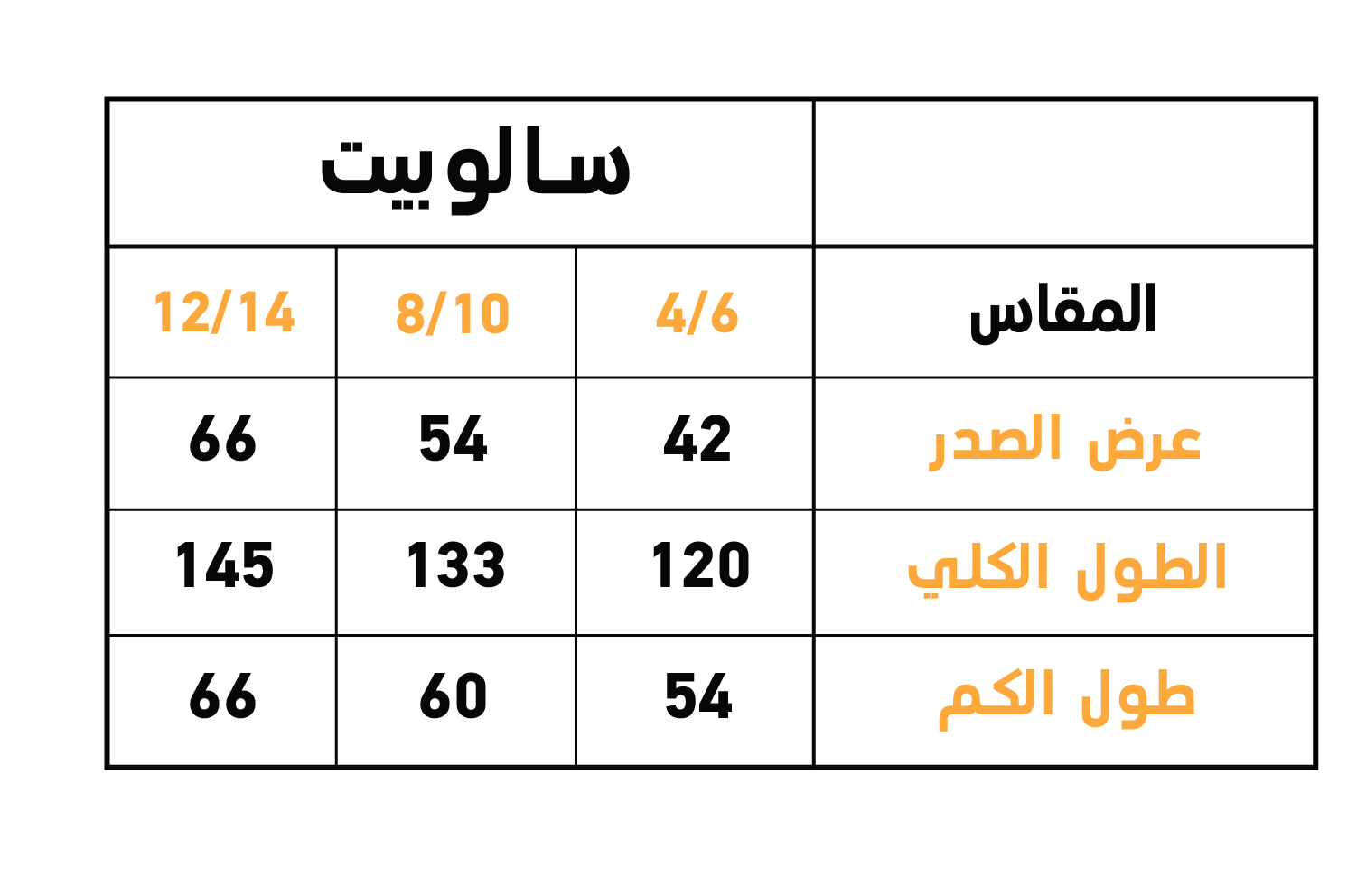 |  | سالوبيت | | |
|---|---|---|---|
| المقاس | 4/6 | 8/10 | 12/14 |
| عرض الصدر | 42 | 54 | 66 |
| الطول الكلي | 120 | 133 | 145 |
| طول الكم | 54 | 60 | 66 |